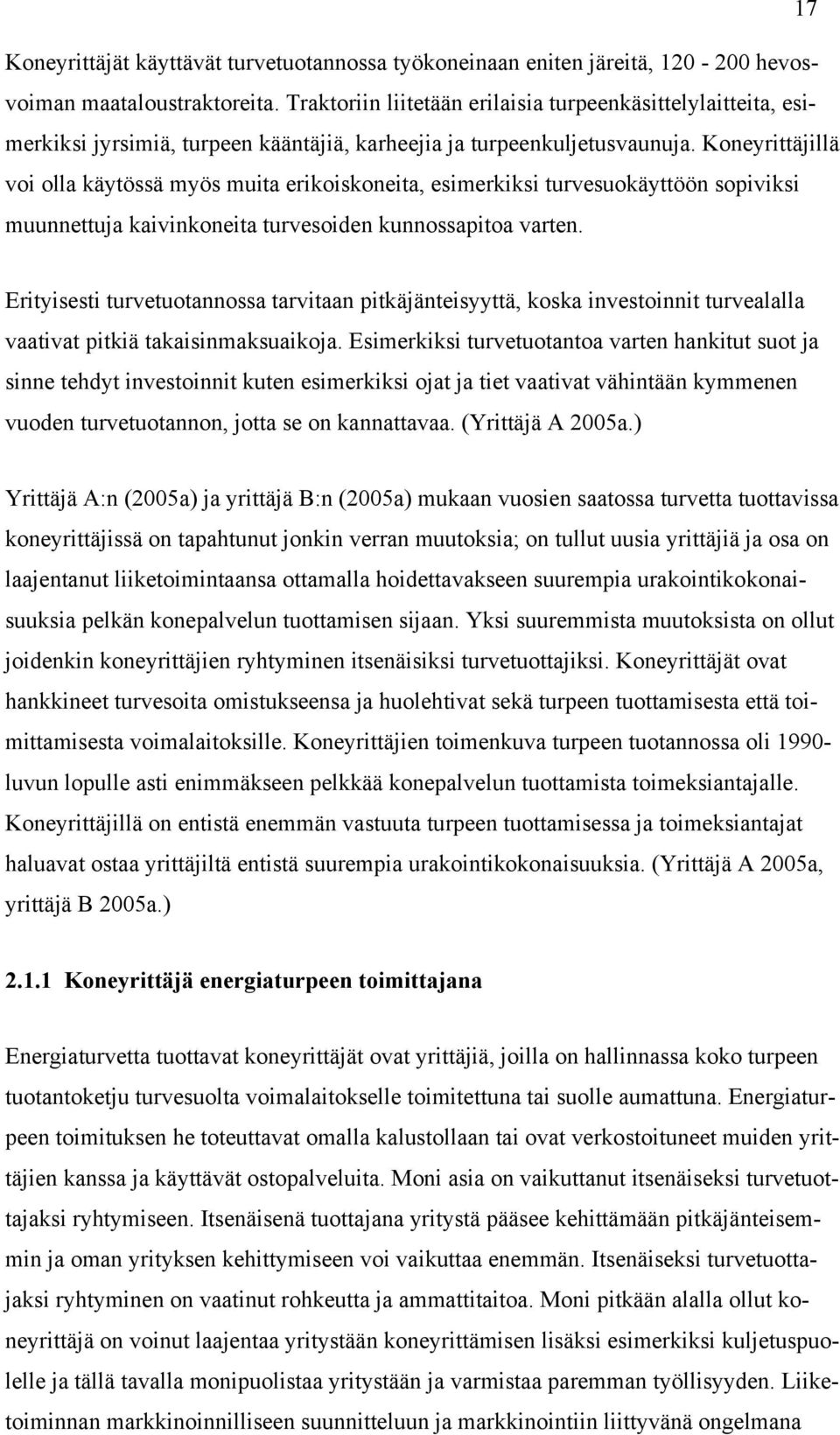 17

Koneyrittäjät käyttävät turvetuotannossa työkoneinaan eniten järeitä, 120 - 200 hevosvoiman maataloustraktoreita. Traktoriin liitetään erilaisia turpeenkäsittelylaitteita, esimerkiksi jyrsimiä, turpeen kääntäjiä, karheejia ja turpeenkuljetusvaunuja. Koneyrittäjillä voi olla käytössä myös muita erikoiskoneita, esimerkiksi turvesuokäyttöön sopiviksi muunnettuja kaivinkoneita turvesoiden kunnossapitoa varten.

Erityisesti turvetuotannossa tarvitaan pitkäjänteisyyttä, koska investoinnit turvealalla vaativat pitkiä takaisinmaksuaikoja. Esimerkiksi turvetuotantoa varten hankitut suot ja sinne tehdyt investoinnit kuten esimerkiksi ojat ja tiet vaativat vähintään kymmenen vuoden turvetuotannon, jotta se on kannattavaa. (Yrittäjä A 2005a.)

Yrittäjä A:n (2005a) ja yrittäjä B:n (2005a) mukaan vuosien saatossa turvetta tuottavissa koneyrittäjissä on tapahtunut jonkin verran muutoksia; on tullut uusia yrittäjiä ja osa on laajentanut liiketoimintaansa ottamalla hoidettavakseen suurempia urakointikokonaisuuksia pelkän konepalvelun tuottamisen sijaan. Yksi suuremmista muutoksista on ollut joidenkin koneyrittäjien ryhtyminen itsenäisiksi turvetuottajiksi. Koneyrittäjät ovat hankkineet turvesoita omistukseensa ja huolehtivat sekä turpeen tuottamisesta että toimittamisesta voimalaitoksille. Koneyrittäjien toimenkuva turpeen tuotannossa oli 1990-luvun lopulle asti enimmäkseen pelkkää konepalvelun tuottamista toimeksiantajalle. Koneyrittäjillä on entistä enemmän vastuuta turpeen tuottamisessa ja toimeksiantajat haluavat ostaa yrittäjiltä entistä suurempia urakointikokonaisuuksia. (Yrittäjä A 2005a, yrittäjä B 2005a.)

2.1.1 Koneyrittäjä energiaturpeen toimittajana

Energiaturvetta tuottavat koneyrittäjät ovat yrittäjiä, joilla on hallinnassa koko turpeen tuotantoketju turvesuolta voimalaitokselle toimitettuna tai suolle aumattuna. Energiaturpeen toimituksen he toteuttavat omalla kalustollaan tai ovat verkostoituneet muiden yrittäjien kanssa ja käyttävät ostopalveluita. Moni asia on vaikuttanut itsenäiseksi turvetuottajaksi ryhtymiseen. Itsenäisenä tuottajana yritystä pääsee kehittämään pitkäjänteisemmin ja oman yrityksen kehittymiseen voi vaikuttaa enemmän. Itsenäiseksi turvetuottajaksi ryhtyminen on vaatinut rohkeutta ja ammattitaitoa. Moni pitkään alalla ollut koneyrittäjä on voinut laajentaa yritystään koneyrittämisen lisäksi esimerkiksi kuljetuspuolelle ja tällä tavalla monipuolistaa yritystään ja varmistaa paremman työllisyyden. Liiketoiminnan markkinoinnilliseen suunnitteluun ja markkinointiin liittyvänä ongelmana